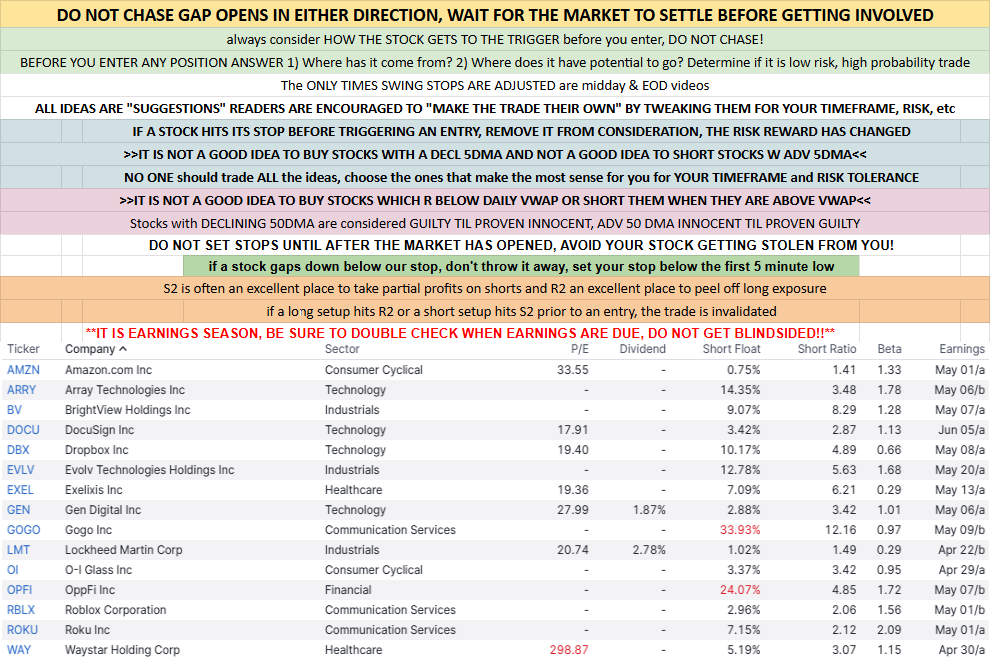 DO NOT CHASE GAP OPENS IN EITHER DIRECTION, WAIT FOR THE MARKET TO SETTLE BEFORE GETTING INVOLVED

always consider HOW THE STOCK GETS TO THE TRIGGER before you enter, DO NOT CHASE!

BEFORE YOU ENTER ANY POSITION ANSWER 1) Where has it come from? 2) Where does it have potential to go? Determine if it is low risk, high probability trade

The ONLY TIMES SWING STOPS ARE ADJUSTED are midday & EOD videos

ALL IDEAS ARE "SUGGESTIONS" READERS ARE ENCOURAGED TO "MAKE THE TRADE THEIR OWN" BY TWEAKING THEM FOR YOUR TIMEFRAME, RISK, etc

IF A STOCK HITS ITS STOP BEFORE TRIGGERING AN ENTRY, REMOVE IT FROM CONSIDERATION, THE RISK REWARD HAS CHANGED

>>IT IS NOT A GOOD IDEA TO BUY STOCKS WITH A DECL 5DMA AND NOT A GOOD IDEA TO SHORT STOCKS W ADV 5DMA<<

NO ONE should trade ALL the ideas, choose the ones that make the most sense for you for YOUR TIMEFRAME and RISK TOLERANCE

>>IT IS NOT A GOOD IDEA TO BUY STOCKS WHICH R BELOW DAILY VWAP OR SHORT THEM WHEN THEY ARE ABOVE VWAP<<

Stocks with DECLINING 50DMA are considered GUILTY TIL PROVEN INNOCENT, ADV 50 DMA INNOCENT TIL PROVEN GUILTY

DO NOT SET STOPS UNTIL AFTER THE MARKET HAS OPENED, AVOID YOUR STOCK GETTING STOLEN FROM YOU!

if a stock gaps down below our stop, don't throw it away, set your stop below the first 5 minute low

S2 is often an excellent place to take partial profits on shorts and R2 an excellent place to peel off long exposure

if a long setup hits R2 or a short setup hits S2 prior to an entry, the trade is invalidated

**IT IS EARNINGS SEASON, BE SURE TO DOUBLE CHECK WHEN EARNINGS ARE DUE, DO NOT GET BLINDSIDED!!**

| Ticker | Company ^ | Sector | P/E | Dividend | Short Float | Short Ratio | Beta | Earnings |
|---|---|---|---|---|---|---|---|---|
| AMZN | Amazon.com Inc | Consumer Cyclical | 33.55 | - | 0.75% | 1.41 | 1.33 | May 01/a |
| ARRY | Array Technologies Inc | Technology | - | - | 14.35% | 3.48 | 1.78 | May 06/b |
| BV | BrightView Holdings Inc | Industrials | - | - | 9.07% | 8.29 | 1.28 | May 07/a |
| DOCU | DocuSign Inc | Technology | 17.91 | - | 3.42% | 2.87 | 1.13 | Jun 05/a |
| DBX | Dropbox Inc | Technology | 19.40 | - | 10.17% | 4.89 | 0.66 | May 08/a |
| EVLV | Evolv Technologies Holdings Inc | Industrials | - | - | 12.78% | 5.63 | 1.68 | May 20/a |
| EXEL | Exelixis Inc | Healthcare | 19.36 | - | 7.09% | 6.21 | 0.29 | May 13/a |
| GEN | Gen Digital Inc | Technology | 27.99 | 1.87% | 2.88% | 3.42 | 1.01 | May 06/a |
| GOGO | Gogo Inc | Communication Services | - | - | 33.93% | 12.16 | 0.97 | May 09/b |
| LMT | Lockheed Martin Corp | Industrials | 20.74 | 2.78% | 1.02% | 1.49 | 0.29 | Apr 22/b |
| OI | O-I Glass Inc | Consumer Cyclical | - | - | 3.37% | 3.42 | 0.95 | Apr 29/a |
| OPFI | OppFi Inc | Financial | - | - | 24.07% | 4.85 | 1.72 | May 07/b |
| RBLX | Roblox Corporation | Communication Services | - | - | 2.96% | 2.06 | 1.56 | May 01/b |
| ROKU | Roku Inc | Communication Services | - | - | 7.15% | 2.12 | 2.09 | May 01/a |
| WAY | Waystar Holding Corp | Healthcare | 298.87 | - | 5.19% | 3.07 | 1.15 | Apr 30/a |